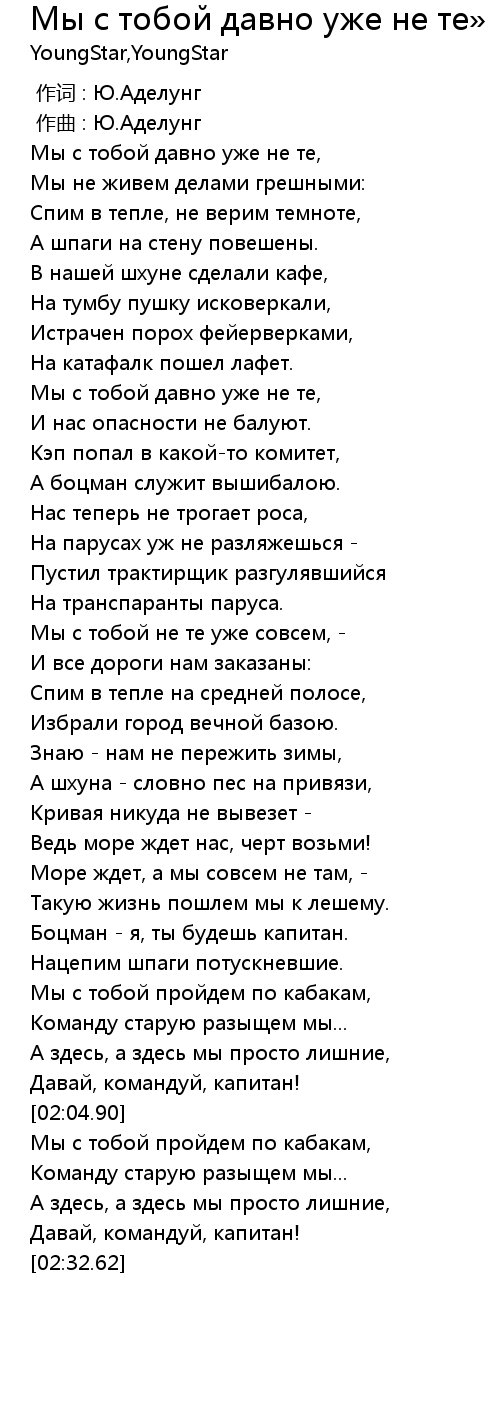 Мы с тобой давно уже не те»
YoungStar,YoungStar

作词 : Ю.Аделунг
作曲 : Ю.Аделунг
Мы с тобой давно уже не те,
Мы не живем делами грешными:
Спим в тепле, не верим темноте,
А шпаги на стену повешены.
В нашей шхуне сделали кафе,
На тумбу пушку исковеркали,
Истрачен порох фейерверками,
На катафалк пошел лафет.
Мы с тобой давно уже не те,
И нас опасности не балуют.
Кэп попал в какой-то комитет,
А боцман служит вышибалою.
Нас теперь не трогает роса,
На парусах уж не разляжешься -
Пустил трактирщик разгулявшийся
На транспаранты паруса.
Мы с тобой не те уже совсем, -
И все дороги нам заказаны:
Спим в тепле на средней полосе,
Избрали город вечной базою.
Знаю - нам не пережить зимы,
А шхуна - словно пес на привязи,
Кривая никуда не вывезет -
Ведь море ждет нас, черт возьми!
Море ждет, а мы совсем не там, -
Такую жизнь пошлем мы к лешему.
Боцман - я, ты будешь капитан.
Нацепим шпаги потускневшие.
Мы с тобой пройдем по кабакам,
Команду старую разыщем мы...
А здесь, а здесь мы просто лишние,
Давай, командуй, капитан!
[02:04.90]
Мы с тобой пройдем по кабакам,
Команду старую разыщем мы...
А здесь, а здесь мы просто лишние,
Давай, командуй, капитан!
[02:32.62]